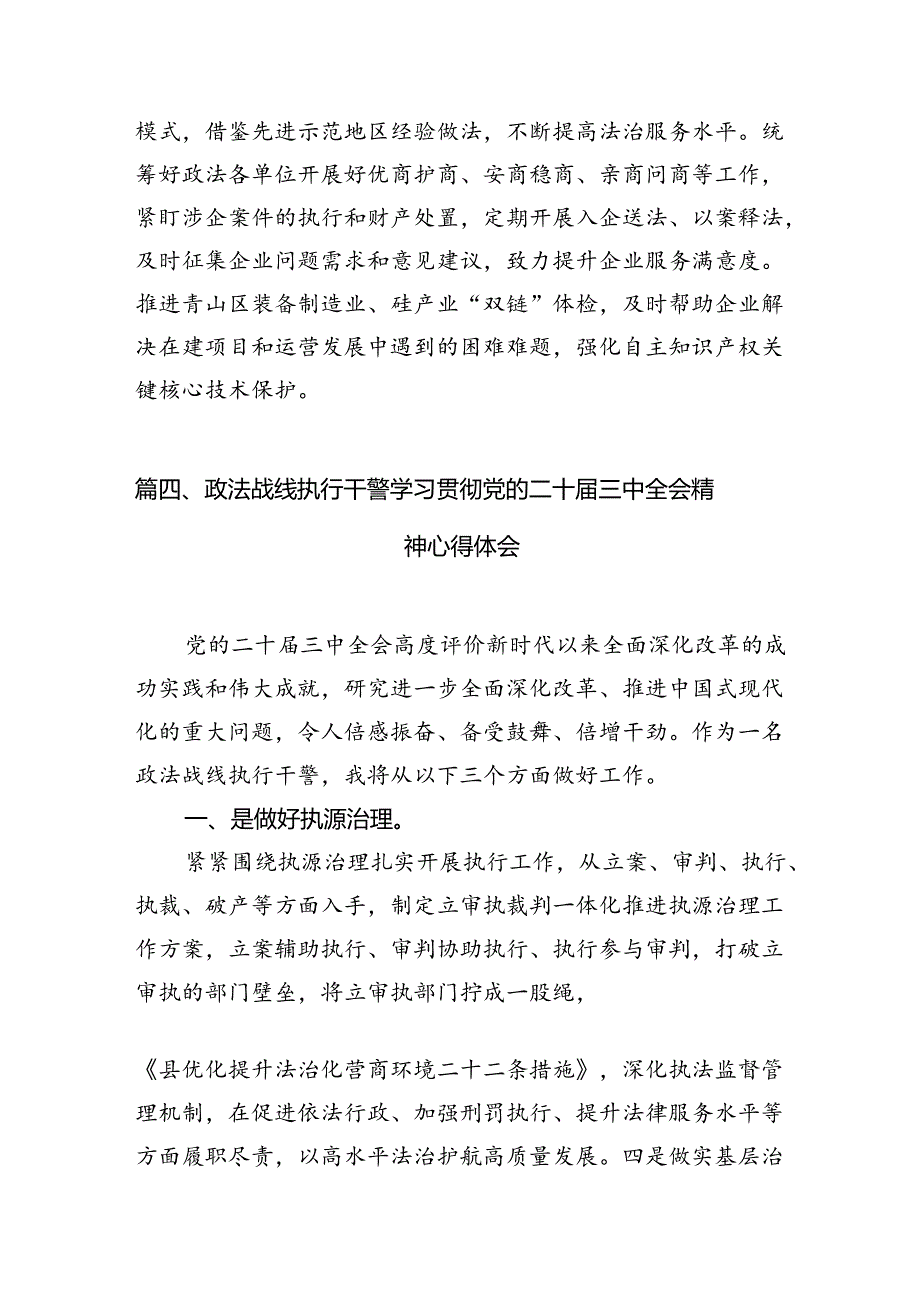 模式，借鉴先进示范地区经验做法，不断提高法治服务水平。统筹好政法各单位开展好优商护商、安商稳商、亲商问商等工作，紧盯涉企案件的执行和财产处置，定期开展入企送法、以案释法，及时征集企业问题需求和意见建议，致力提升企业服务满意度。推进青山区装备制造业、硅产业“双链”体检，及时帮助企业解决在建项目和运营发展中遇到的困难难题，强化自主知识产权关键核心技术保护。

篇四、政法战线执行干警学习贯彻党的二十届三中全会精神心得体会

党的二十届三中全会高度评价新时代以来全面深化改革的成功实践和伟大成就，研究进一步全面深化改革、推进中国式现代化的重大问题，令人倍感振奋、备受鼓舞、倍增干劲。作为一名政法战线执行干警，我将从以下三个方面做好工作。

一、是做好执源治理。

紧紧围绕执源治理扎实开展执行工作，从立案、审判、执行、执裁、破产等方面入手，制定立审执裁判一体化推进执源治理工作方案，立案辅助执行、审判协助执行、执行参与审判，打破立审执的部门壁垒，将立审执部门拧成一股绳，

《县优化提升法治化营商环境二十二条措施》，深化执法监督管理机制，在促进依法行政、加强刑罚执行、提升法律服务水平等方面履职尽责，以高水平法治护航高质量发展。四是做实基层治